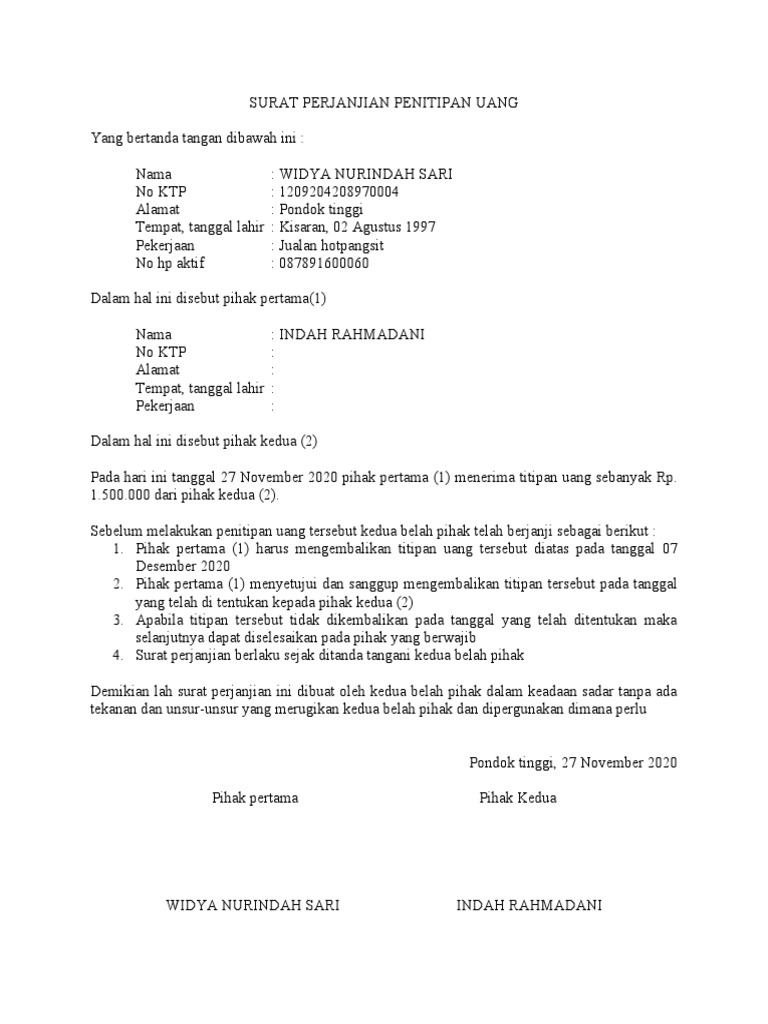 SURAT PERJANJIAN PENITIPAN UANG

Yang bertanda tangan dibawah ini :

Nama : WIDYA NURINDAH SARI
No KTP : 1209204208970004
Alamat : Pondok tinggi
Tempat, tanggal lahir : Kisaran, 02 Agustus 1997
Pekerjaan : Jualan hotpangsit
No hp aktif : 087891600060

Dalam hal ini disebut pihak pertama(1)

Nama : INDAH RAHMADANI
No KTP :
Alamat :
Tempat, tanggal lahir :
Pekerjaan :

Dalam hal ini disebut pihak kedua (2)

Pada hari ini tanggal 27 November 2020 pihak pertama (1) menerima titipan uang sebanyak Rp. 1.500.000 dari pihak kedua (2).

Sebelum melakukan penitipan uang tersebut kedua belah pihak telah berjanji sebagai berikut :
1. Pihak pertama (1) harus mengembalikan titipan uang tersebut diatas pada tanggal 07 Desember 2020
2. Pihak pertama (1) menyetujui dan sanggup mengembalikan titipan tersebut pada tanggal yang telah di tentukan kepada pihak kedua (2)
3. Apabila titipan tersebut tidak dikembalikan pada tanggal yang telah ditentukan maka selanjutnya dapat diselesaikan pada pihak yang berwajib
4. Surat perjanjian berlaku sejak ditanda tangani kedua belah pihak

Demikian lah surat perjanjian ini dibuat oleh kedua belah pihak dalam keadaan sadar tanpa ada tekanan dan unsur-unsur yang merugikan kedua belah pihak dan dipergunakan dimana perlu

Pondok tinggi, 27 November 2020

Pihak pertama

Pihak Kedua

WIDYA NURINDAH SARI

INDAH RAHMADANI